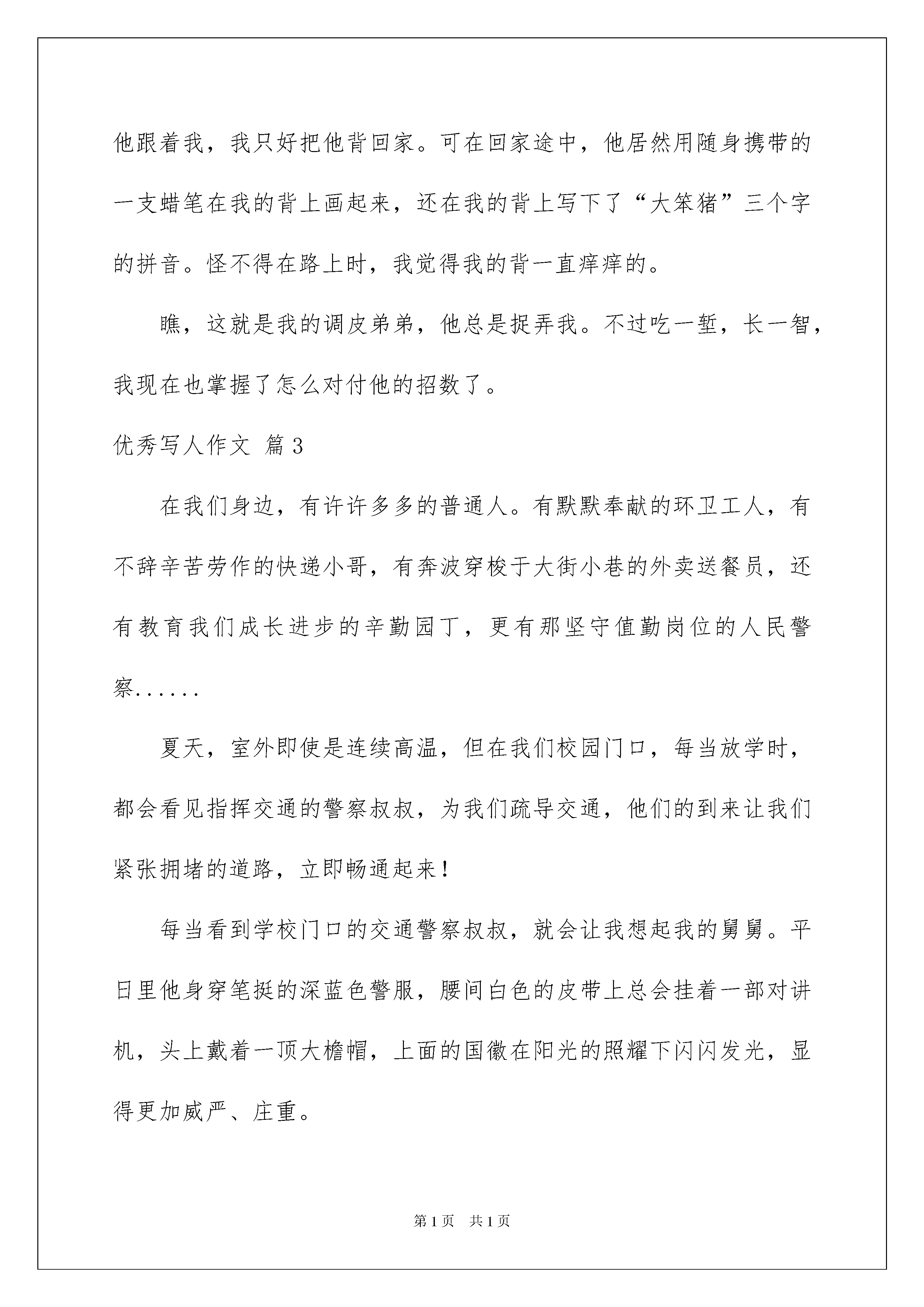 他跟着我，我只好把他背回家。可在回家途中，他居然用随身携带的一支蜡笔在我的背上画起来，还在我的背上写下了“大笨猪”三个字的拼音。怪不得在路上时，我觉得我的背一直痒痒的。

瞧，这就是我的调皮弟弟，他总是捉弄我。不过吃一堑，长一智，我现在也掌握了怎么对付他的招数了。

优秀写人作文 篇3

在我们身边，有许许多多的普通人。有默默奉献的环卫工人，有不辞辛苦劳作的快递小哥，有奔波穿梭于大街小巷的外卖送餐员，还有教育我们成长进步的辛勤园丁，更有那坚守值勤岗位的人民警察......

夏天，室外即使是连续高温，但在我们校园门口，每当放学时，都会看见指挥交通的警察叔叔，为我们疏导交通，他们的到来让我们紧张拥堵的道路，立即畅通起来！

每当看到学校门口的交通警察叔叔，就会让我想起我的舅舅。平日里他身穿笔挺的深蓝色警服，腰间白色的皮带上总会挂着一部对讲机，头上戴着一顶大檐帽，上面的国徽在阳光的照耀下闪闪发光，显得更加威严、庄重。

第1页 共1页